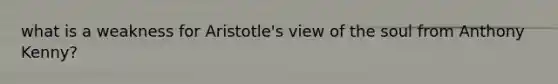 what is a weakness for Aristotle's view of the soul from Anthony Kenny?